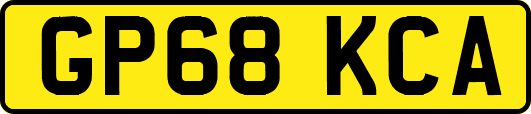 GP68 KCA